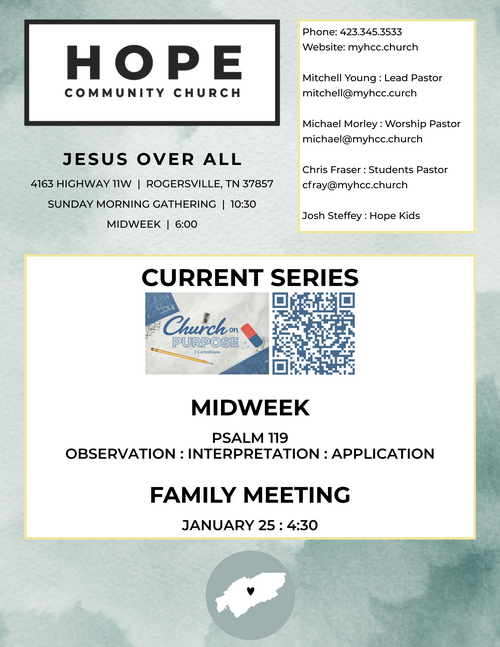 HOPE
COMMUNITY CHURCH

JESUS OVER ALL
4163 HIGHWAY 11W | ROGERSVILLE, TN 37857
SUNDAY MORNING GATHERING | 10:30
MIDWEEK | 6:00

Phone: 423.345.3533
Website: myhcc.church

Mitchell Young : Lead Pastor
mitchell@myhcc.curch

Michael Morley : Worship Pastor
michael@myhcc.church

Chris Fraser : Students Pastor
cfray@myhcc.church

Josh Steffey : Hope Kids

CURRENT SERIES

Church on PURPOSE
1 Corinthians

MIDWEEK

PSALM 119
OBSERVATION : INTERPRETATION : APPLICATION

FAMILY MEETING

JANUARY 25 : 4:30